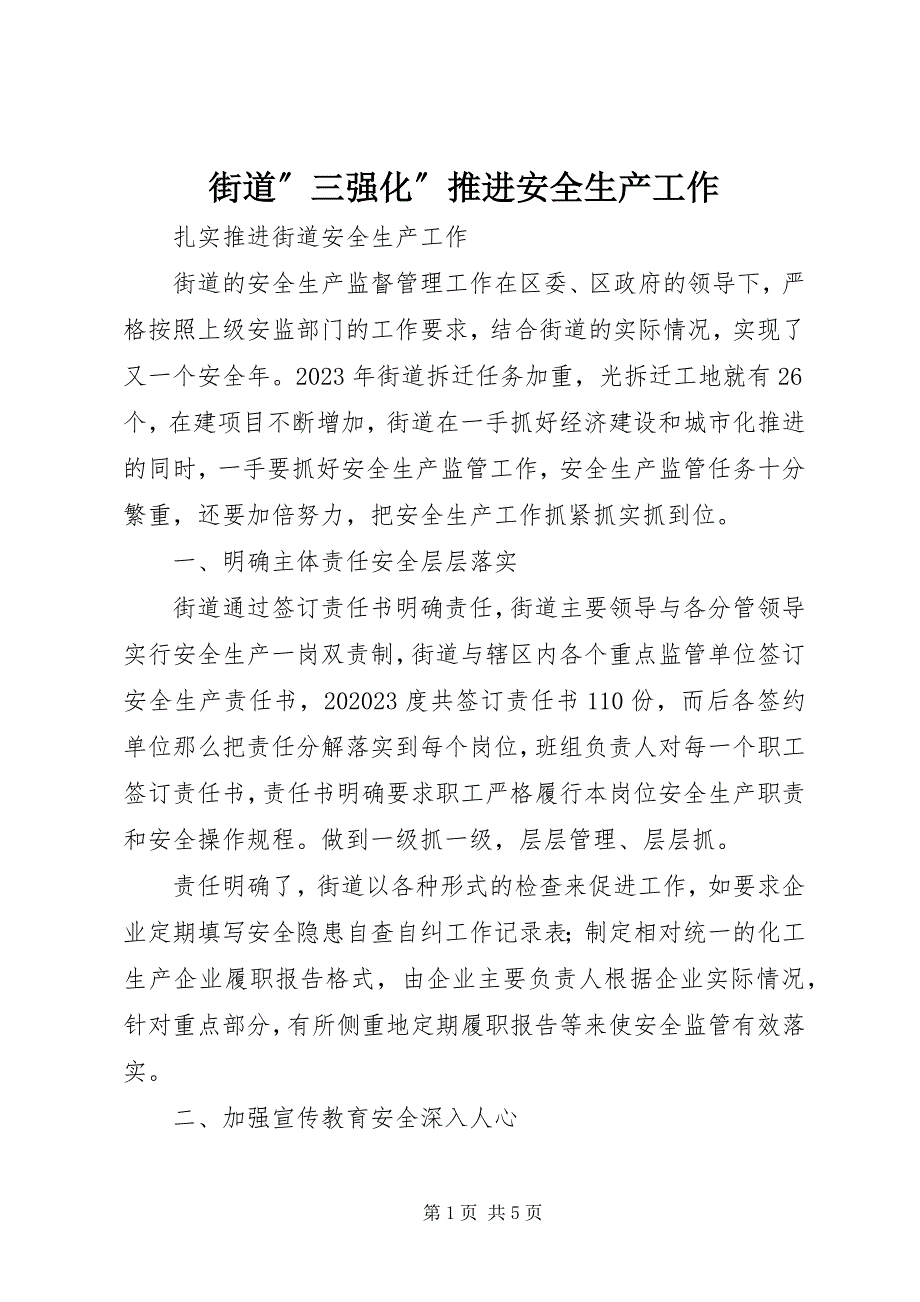 街道″三强化″推进安全生产工作

扎实推进街道安全生产工作

街道的安全生产监督管理工作在区委、区政府的领导下，严格按照上级安监部门的工作要求，结合街道的实际情况，实现了又一个安全年。2023年街道拆迁任务加重，光拆迁工地就有26个，在建项目不断增加，街道在一手抓好经济建设和城市化推进的同时，一手要抓好安全生产监管工作，安全生产监管任务十分繁重，还要加倍努力，把安全生产工作抓紧抓实抓到位。

一、明确主体责任安全层层落实

街道通过签订责任书明确责任，街道主要领导与各分管领导实行安全生产一岗双责制，街道与辖区内各个重点监管单位签订安全生产责任书，202023度共签订责任书110份，而后各签约单位那么把责任分解落实到每个岗位，班组负责人对每一个职工签订责任书，责任书明确要求职工严格履行本岗位安全生产职责和安全操作规程。做到一级抓一级，层层管理、层层抓。

责任明确了，街道以各种形式的检查来促进工作，如要求企业定期填写安全隐患自查自纠工作记录表;制定相对统一的化工生产企业履职报告格式，由企业主要负责人根据企业实际情况，针对重点部分，有所侧重地定期履职报告等来使安全监管有效落实。

二、加强宣传教育安全深入人心

第1页 共5页